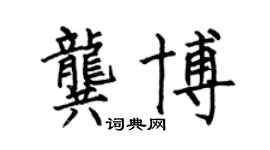 龔博
词典网